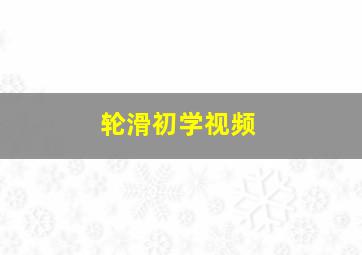 轮滑初学视频